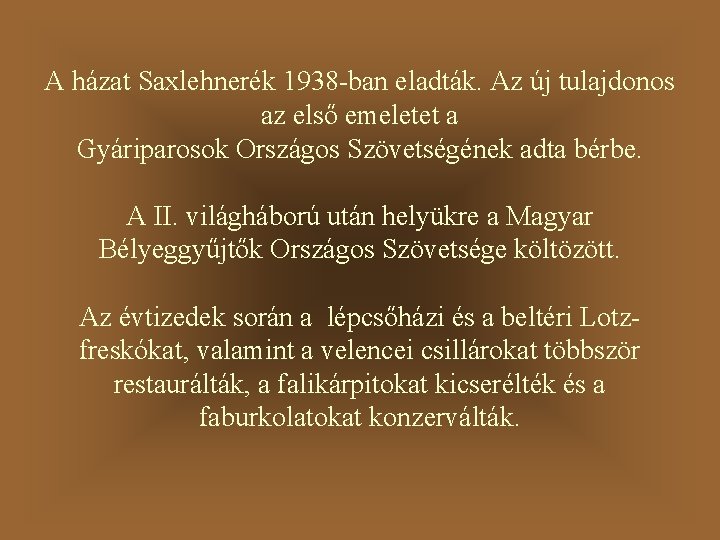 A házat Saxlehnerék 1938-ban eladták. Az új tulajdonos az első emeletet a Gyáriparosok Országos Szövetségének adta bérbe.

A II. világháború után helyükre a Magyar Bélyeggyűjtők Országos Szövetsége költözött.

Az évtizedek során a lépcsőházi és a beltéri Lotz-freskókat, valamint a velencei csillárokat többször restaurálták, a falikárpitokat kicserélték és a faburkolatokat konzerválták.